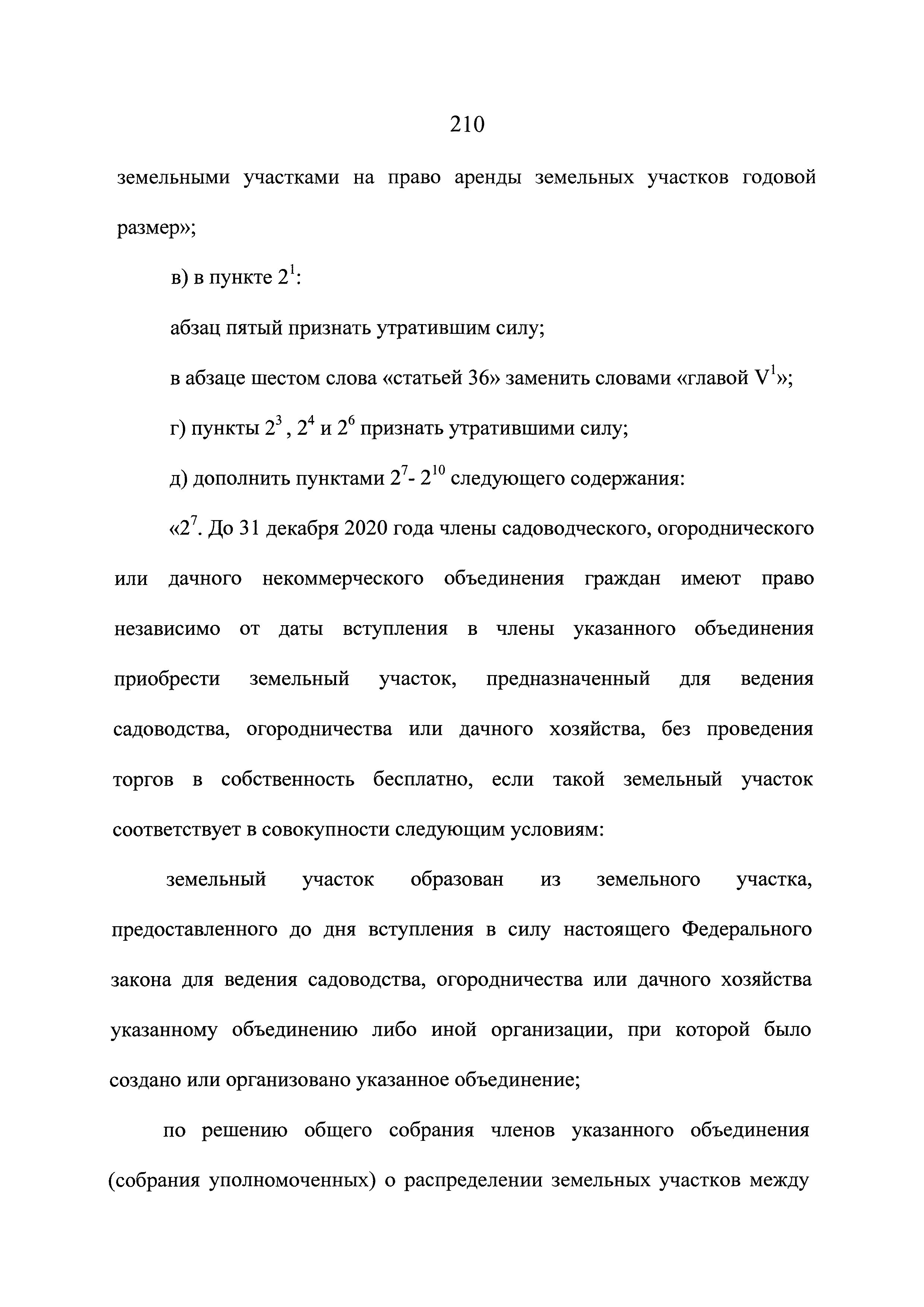 210

земельными участками на право аренды земельных участков годовой размер»;

в) в пункте $2^1$:

абзац пятый признать утратившим силу;

в абзаце шестом слова «статьей 36» заменить словами «главой $V^1$»;

г) пункты $2^3$ , $2^4$ и $2^6$ признать утратившими силу;

д) дополнить пунктами $2^7$- $2^{10}$ следующего содержания:

«$2^7$. До 31 декабря 2020 года члены садоводческого, огороднического или дачного некоммерческого объединения граждан имеют право независимо от даты вступления в члены указанного объединения приобрести земельный участок, предназначенный для ведения садоводства, огородничества или дачного хозяйства, без проведения торгов в собственность бесплатно, если такой земельный участок соответствует в совокупности следующим условиям:

земельный участок образован из земельного участка, предоставленного до дня вступления в силу настоящего Федерального закона для ведения садоводства, огородничества или дачного хозяйства указанному объединению либо иной организации, при которой было создано или организовано указанное объединение;

по решению общего собрания членов указанного объединения (собрания уполномоченных) о распределении земельных участков между